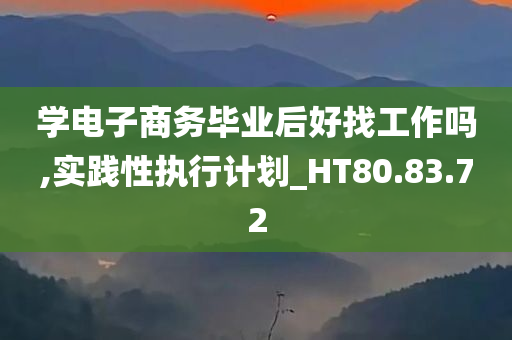 学电子商务毕业后好找工作吗,实践性执行计划_HT80.83.72